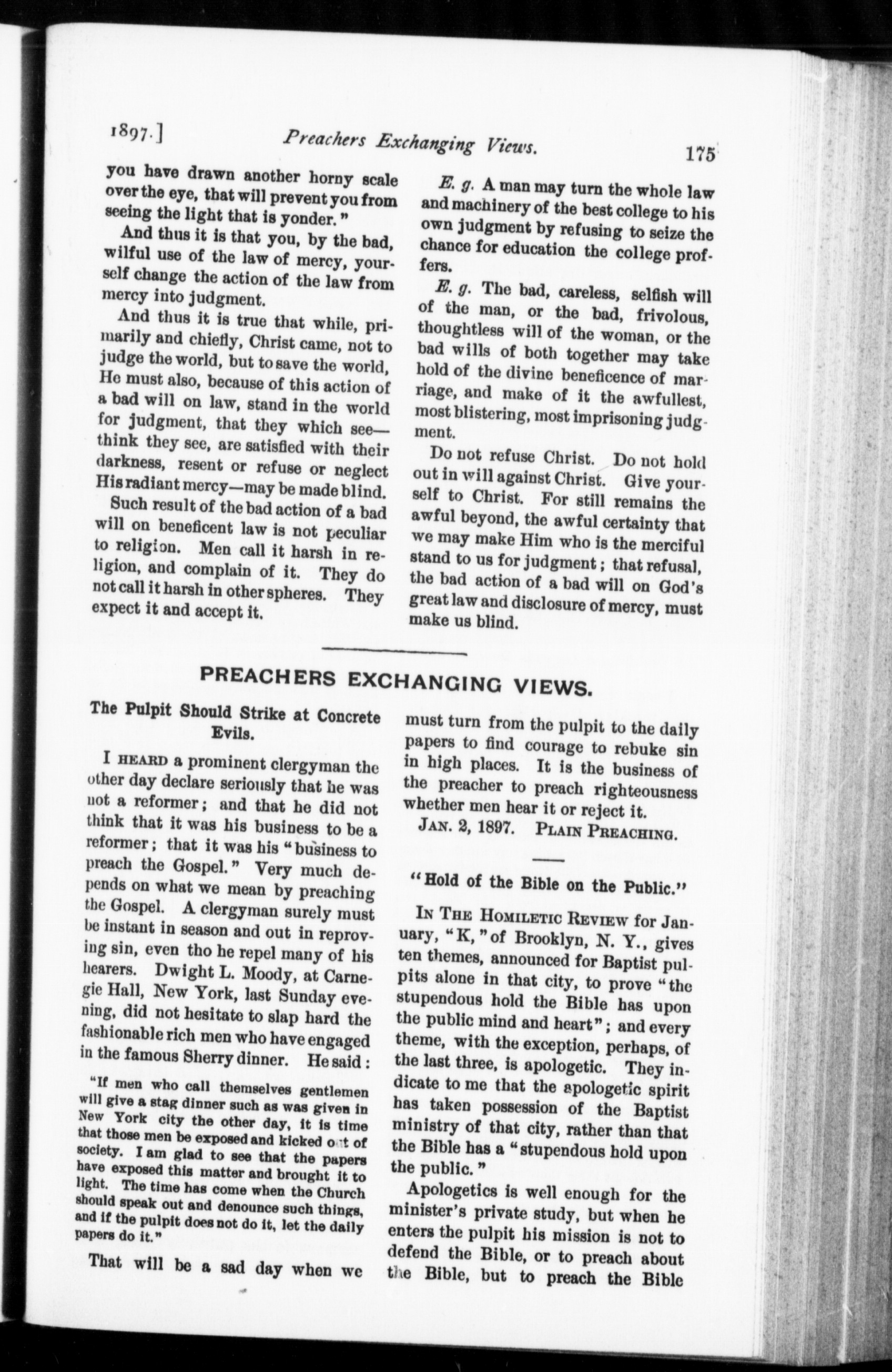 1897.] Preachers Exchanging Views. 175

you have drawn another horny scale over the eye, that will prevent you from seeing the light that is yonder."

And thus it is that you, by the bad, wilful use of the law of mercy, yourself change the action of the law from mercy into judgment.

And thus it is true that while, primarily and chiefly, Christ came, not to judge the world, but to save the world, He must also, because of this action of a bad will on law, stand in the world for judgment, that they which see—think they see, are satisfied with their darkness, resent or refuse or neglect His radiant mercy—may be made blind.

Such result of the bad action of a bad will on beneficent law is not peculiar to religion. Men call it harsh in religion, and complain of it. They do not call it harsh in other spheres. They expect it and accept it.

E. g. A man may turn the whole law and machinery of the best college to his own judgment by refusing to seize the chance for education the college proffers.

E. g. The bad, careless, selfish will of the man, or the bad, frivolous, thoughtless will of the woman, or the bad wills of both together may take hold of the divine beneficence of marriage, and make of it the awfullest, most blistering, most imprisoning judgment.

Do not refuse Christ. Do not hold out in will against Christ. Give yourself to Christ. For still remains the awful beyond, the awful certainty that we may make Him who is the merciful stand to us for judgment; that refusal, the bad action of a bad will on God's great law and disclosure of mercy, must make us blind.

PREACHERS EXCHANGING VIEWS.

The Pulpit Should Strike at Concrete Evils.

I HEARD a prominent clergyman the other day declare seriously that he was not a reformer; and that he did not think that it was his business to be a reformer; that it was his "business to preach the Gospel." Very much depends on what we mean by preaching the Gospel. A clergyman surely must be instant in season and out in reproving sin, even tho he repel many of his hearers. Dwight L. Moody, at Carnegie Hall, New York, last Sunday evening, did not hesitate to slap hard the fashionable rich men who have engaged in the famous Sherry dinner. He said:

"If men who call themselves gentlemen will give a stag dinner such as was given in New York city the other day, it is time that those men be exposed and kicked out of society. I am glad to see that the papers have exposed this matter and brought it to light. The time has come when the Church should speak out and denounce such things, and if the pulpit does not do it, let the daily papers do it."

That will be a sad day when we must turn from the pulpit to the daily papers to find courage to rebuke sin in high places. It is the business of the preacher to preach righteousness whether men hear it or reject it.

JAN. 2, 1897. PLAIN PREACHING.

"Hold of the Bible on the Public."

IN THE HOMILETIC REVIEW for January, "K," of Brooklyn, N. Y., gives ten themes, announced for Baptist pulpits alone in that city, to prove "the stupendous hold the Bible has upon the public mind and heart"; and every theme, with the exception, perhaps, of the last three, is apologetic. They indicate to me that the apologetic spirit has taken possession of the Baptist ministry of that city, rather than that the Bible has a "stupendous hold upon the public."

Apologetics is well enough for the minister's private study, but when he enters the pulpit his mission is not to defend the Bible, or to preach about the Bible, but to preach the Bible